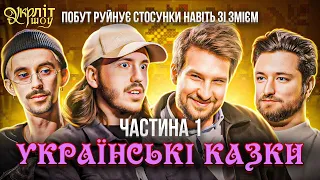 Укрліт шоу

ПОБУТ РУЙНУЄ СТОСУНКИ НАВІТЬ ЗІ ЗМІЄМ

ЧАСТИНА 1

УКРАЇНСЬКІ КАЗКИ